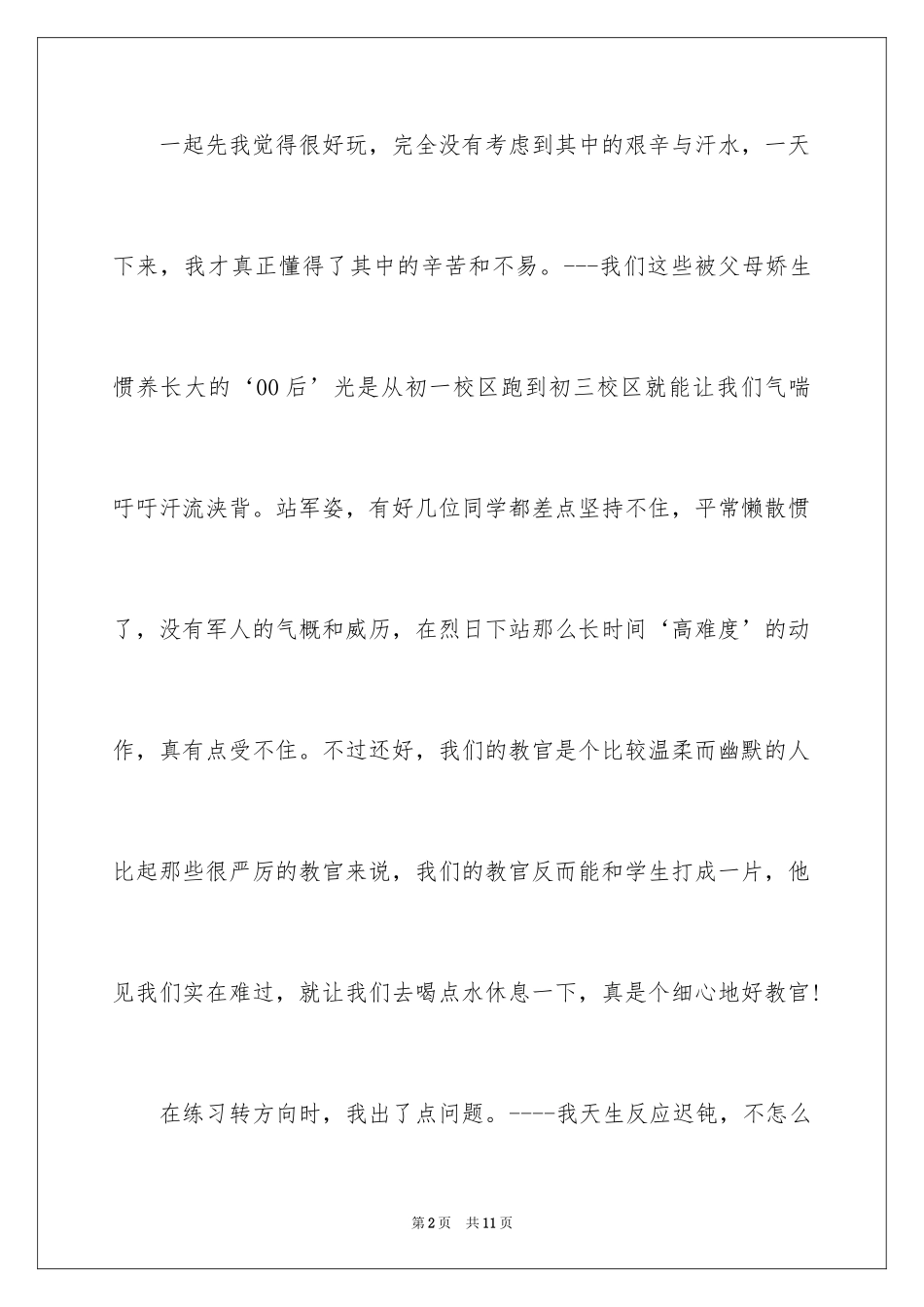 一起先我觉得很好玩，完全没有考虑到其中的艰辛与汗水，一天下来，我才真正懂得了其中的辛苦和不易。---我们这些被父母娇生惯养长大的‘00后’光是从初一校区跑到初三校区就能让我们气喘吁吁汗流浃背。站军姿，有好几位同学都差点坚持不住，平常懒散惯了，没有军人的气概和威历，在烈日下站那么长时间‘高难度’的动作，真有点受不住。不过还好，我们的教官是个比较温柔而幽默的人比起那些很严厉的教官来说，我们的教官反而能和学生打成一片，他见我们实在难过，就让我们去喝点水休息一下，真是个细心地好教官!

在练习转方向时，我出了点问题。----我天生反应迟钝，不怎么

第2页 共11页